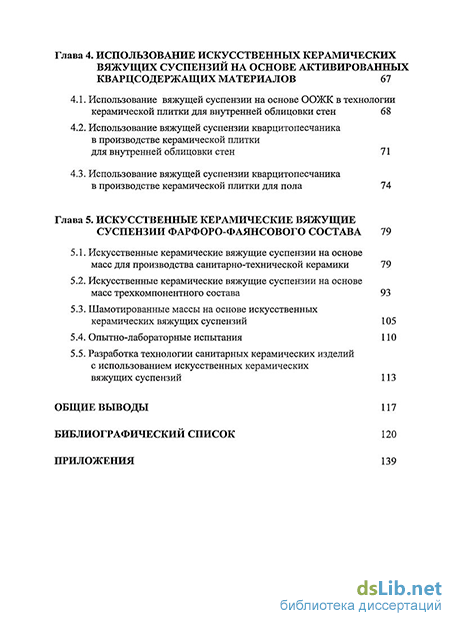 Глава 4. ИСПОЛЬЗОВАНИЕ ИСКУССТВЕННЫХ КЕРАМИЧЕСКИХ ВЯЖУЩИХ СУСПЕНЗИЙ НА ОСНОВЕ АКТИВИРОВАННЫХ КВАРЦСОДЕРЖАЩИХ МАТЕРИАЛОВ 67

4.1. Использование вяжущей суспензии на основе ООЖК в технологии керамической плитки для внутренней облицовки стен 68

4.2. Использование вяжущей суспензии кварцитопесчаника в производстве керамической плитки для внутренней облицовки стен 71

4.3. Использование вяжущей суспензии кварцитопесчаника в производстве керамической плитки для пола 74

Глава 5. ИСКУССТВЕННЫЕ КЕРАМИЧЕСКИЕ ВЯЖУЩИЕ СУСПЕНЗИИ ФАРФОРО-ФАЯНСОВОГО СОСТАВА 79

5.1. Искусственные керамические вяжущие суспензии на основе масс для производства санитарно-технической керамики 79

5.2. Искусственные керамические вяжущие суспензии на основе масс трехкомпонентного состава 93

5.3. Шамотированные массы на основе искусственных керамических вяжущих суспензий 105

5.4. Опытно-лабораторные испытания 110

5.5. Разработка технологии санитарных керамических изделий с использованием искусственных керамических вяжущих суспензий 113

ОБЩИЕ ВЫВОДЫ 117

БИБЛИОГРАФИЧЕСКИЙ СПИСОК 120

ПРИЛОЖЕНИЯ 139

dsLib.net
библиотека диссертаций